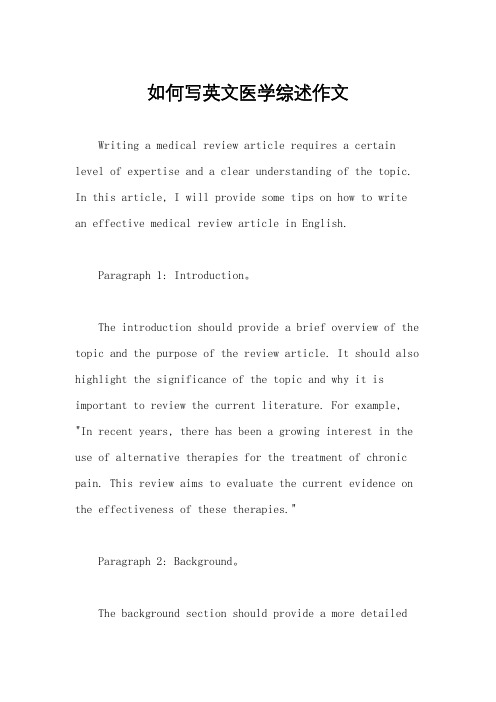 如何写英文医学综述作文

Writing a medical review article requires a certain level of expertise and a clear understanding of the topic. In this article, I will provide some tips on how to write an effective medical review article in English.

Paragraph 1: Introduction。

The introduction should provide a brief overview of the topic and the purpose of the review article. It should also highlight the significance of the topic and why it is important to review the current literature. For example, "In recent years, there has been a growing interest in the use of alternative therapies for the treatment of chronic pain. This review aims to evaluate the current evidence on the effectiveness of these therapies."

Paragraph 2: Background。

The background section should provide a more detailed